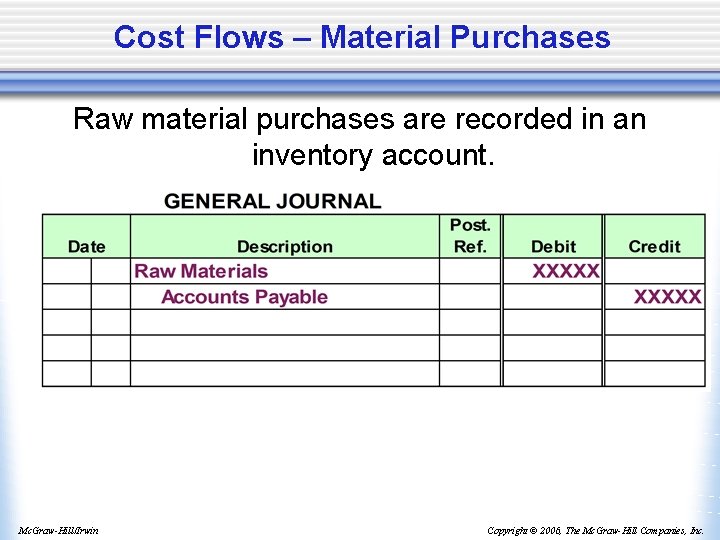 Cost Flows – Material Purchases

Raw material purchases are recorded in an inventory account.

GENERAL JOURNAL

| Date | | Description | Post. Ref. | Debit | Credit |
|---|---|---|---|---|---|
| | | Raw Materials | | XXXXX | |
| | | Accounts Payable | | | XXXXX |
| | | | | | |
| | | | | | |
| | | | | | |

McGraw-Hill/Irwin

Copyright © 2006, The McGraw-Hill Companies, Inc.